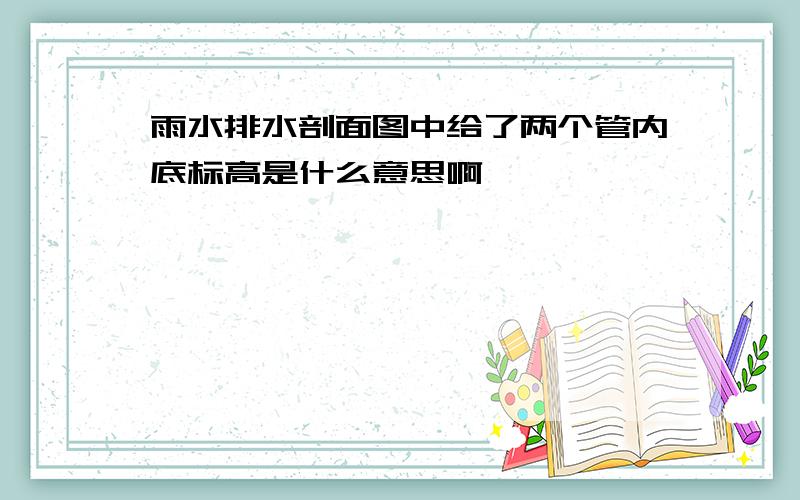 雨水排水剖面图中给了两个管内底标高是什么意思啊